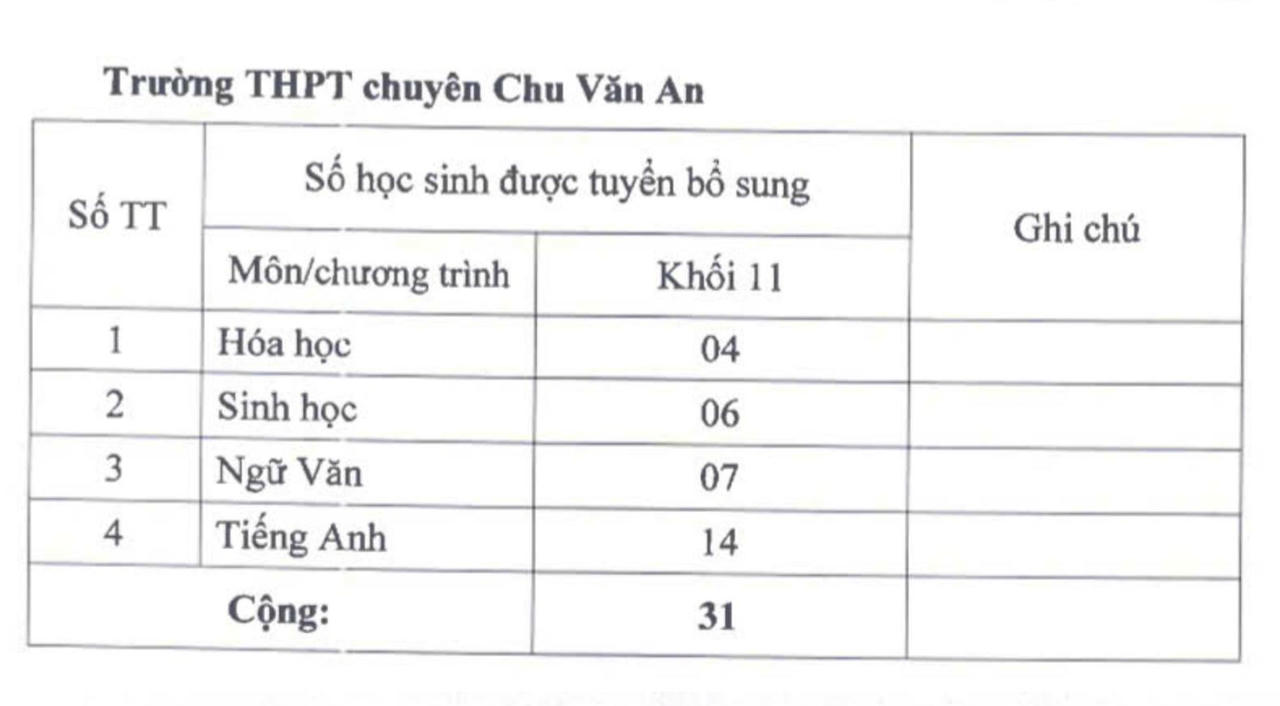 Trường THPT chuyên Chu Văn An

| Số TT | Số học sinh được tuyển bổ sung | | Ghi chú |
|---|---|---|---|
| | Môn/chương trình | Khối 11 | |
| 1 | Hóa học | 04 | |
| 2 | Sinh học | 06 | |
| 3 | Ngữ Văn | 07 | |
| 4 | Tiếng Anh | 14 | |
| Cộng: | | 31 | |